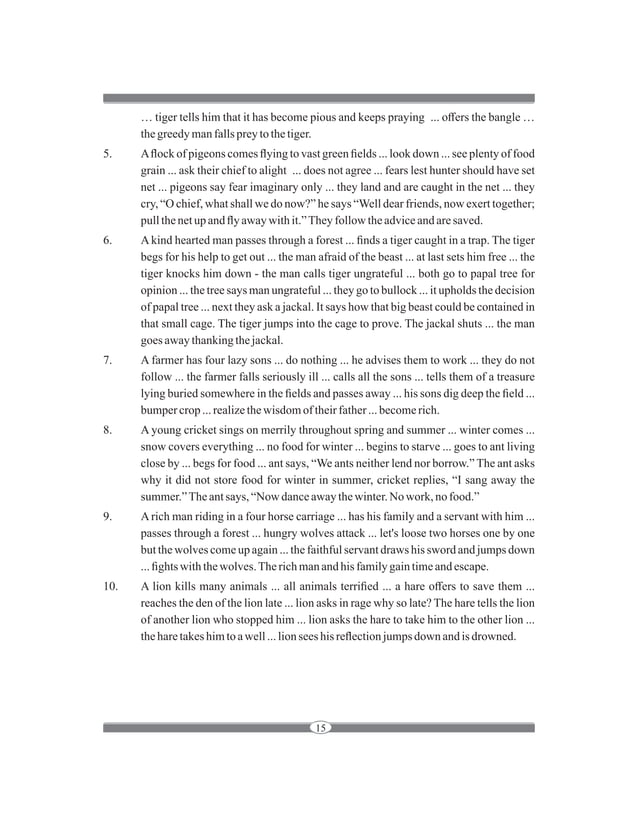 … tiger tells him that it has become pious and keeps praying ... offers the bangle … the greedy man falls prey to the tiger.

5. A flock of pigeons comes flying to vast green fields ... look down ... see plenty of food grain ... ask their chief to alight ... does not agree ... fears lest hunter should have set net ... pigeons say fear imaginary only ... they land and are caught in the net ... they cry, “O chief, what shall we do now?” he says “Well dear friends, now exert together; pull the net up and fly away with it.” They follow the advice and are saved.

6. A kind hearted man passes through a forest ... finds a tiger caught in a trap. The tiger begs for his help to get out ... the man afraid of the beast ... at last sets him free ... the tiger knocks him down - the man calls tiger ungrateful ... both go to papal tree for opinion ... the tree says man ungrateful ... they go to bullock ... it upholds the decision of papal tree ... next they ask a jackal. It says how that big beast could be contained in that small cage. The tiger jumps into the cage to prove. The jackal shuts ... the man goes away thanking the jackal.

7. A farmer has four lazy sons ... do nothing ... he advises them to work ... they do not follow ... the farmer falls seriously ill ... calls all the sons ... tells them of a treasure lying buried somewhere in the fields and passes away ... his sons dig deep the field ... bumper crop ... realize the wisdom of their father ... become rich.

8. A young cricket sings on merrily throughout spring and summer ... winter comes ... snow covers everything ... no food for winter ... begins to starve ... goes to ant living close by ... begs for food ... ant says, “We ants neither lend nor borrow.” The ant asks why it did not store food for winter in summer, cricket replies, “I sang away the summer.” The ant says, “Now dance away the winter. No work, no food.”

9. A rich man riding in a four horse carriage ... has his family and a servant with him ... passes through a forest ... hungry wolves attack ... let's loose two horses one by one but the wolves come up again ... the faithful servant draws his sword and jumps down ... fights with the wolves. The rich man and his family gain time and escape.

10. A lion kills many animals ... all animals terrified ... a hare offers to save them ... reaches the den of the lion late ... lion asks in rage why so late? The hare tells the lion of another lion who stopped him ... lion asks the hare to take him to the other lion ... the hare takes him to a well ... lion sees his reflection jumps down and is drowned.

15